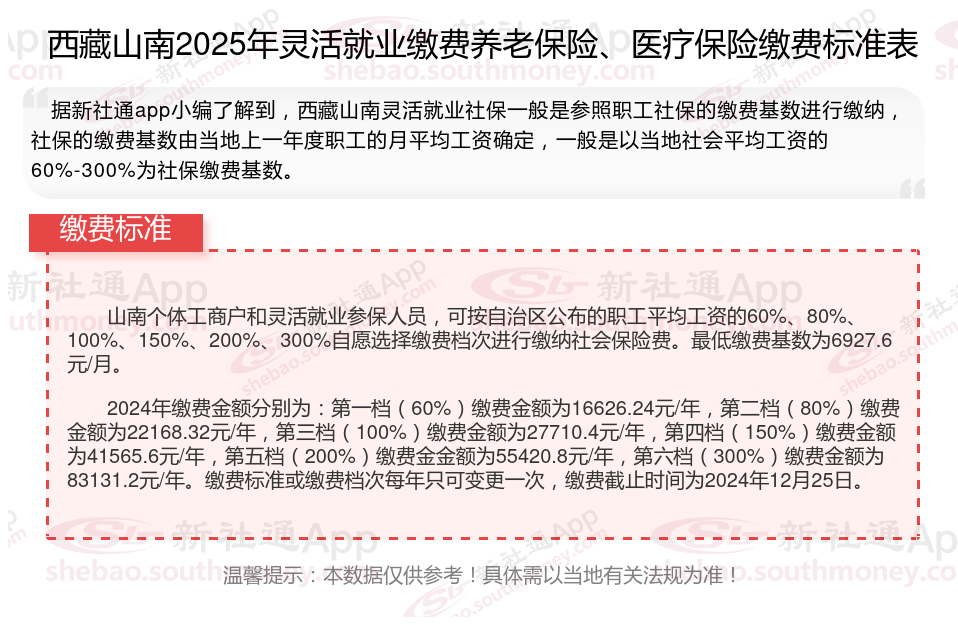 西藏山南2025年灵活就业缴费养老保险、医疗保险缴费标准表

据新社通app小编了解到，西藏山南灵活就业社保一般是参照职工社保的缴费基数进行缴纳，社保的缴费基数由当地上一年度职工的月平均工资确定，一般是以当地社会平均工资的60%-300%为社保缴费基数。

缴费标准

山南个体工商户和灵活就业参保人员，可按自治区公布的职工平均工资的60%、80%、100%、150%、200%、300%自愿选择缴费档次进行缴纳社会保险费。最低缴费基数为6927.6元/月。

2024年缴费金额分别为：第一档（60%）缴费金额为16626.24元/年，第二档（80%）缴费金额为22168.32元/年，第三档（100%）缴费金额为27710.4元/年，第四档（150%）缴费金额为41565.6元/年，第五档（200%）缴费金金额为55420.8元/年，第六档（300%）缴费金额为83131.2元/年。缴费标准或缴费档次每年只可变更一次，缴费截止时间为2024年12月25日。

温馨提示：本数据仅供参考！具体需以当地有关法规为准！

新社通App
shebao.southmoney.com